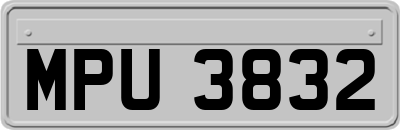 MPU 3832